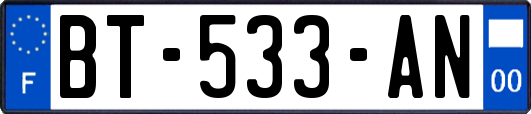 F

BT-533-AN

00